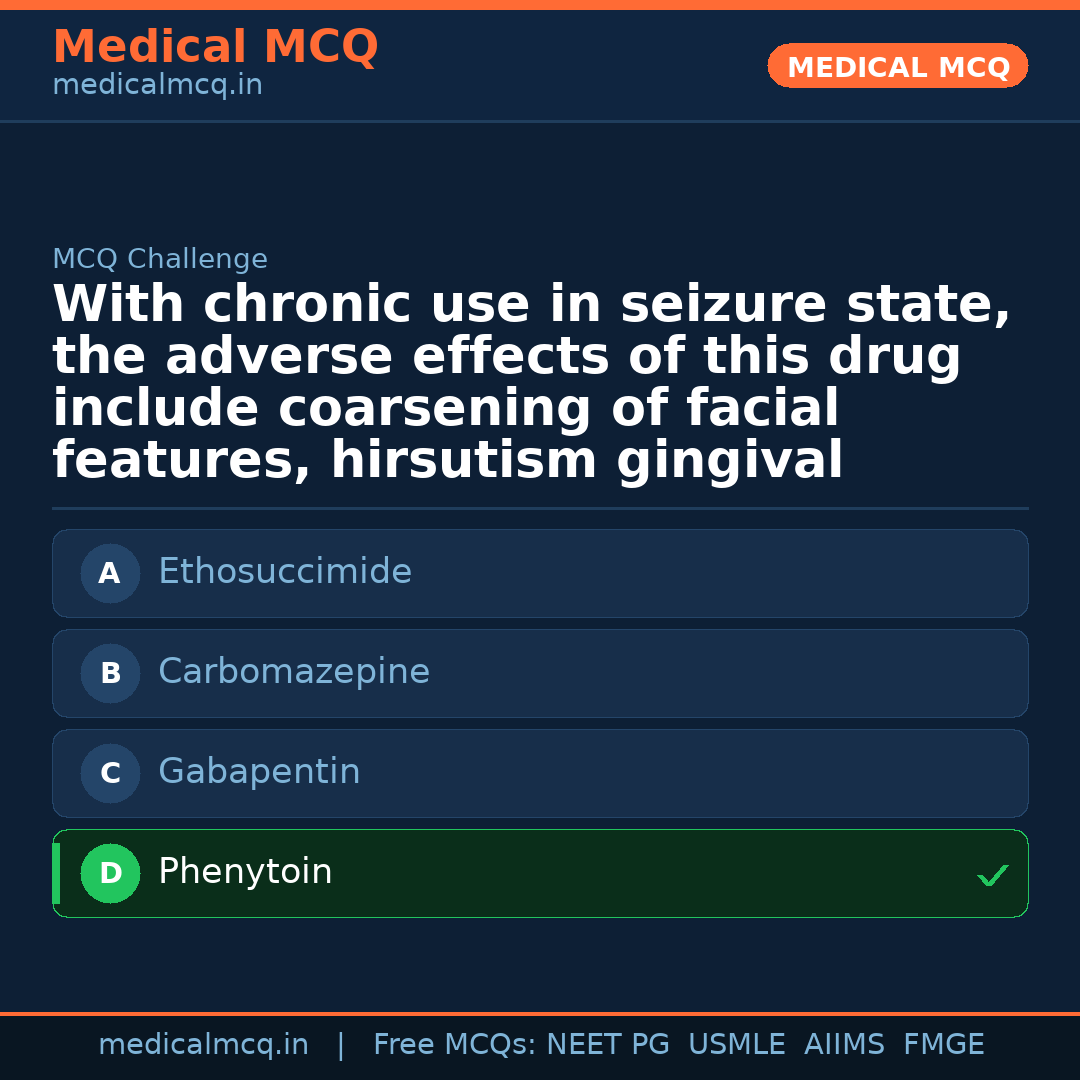 Medical MCQ
medicalmcq.in

MEDICAL MCQ

MCQ Challenge

With chronic use in seizure state, the adverse effects of this drug include coarsening of facial features, hirsutism gingival

A Ethosuccimide

B Carbomazepine

C Gabapentin

D Phenytoin ✓

medicalmcq.in | Free MCQs: NEET PG USMLE AIIMS FMGE